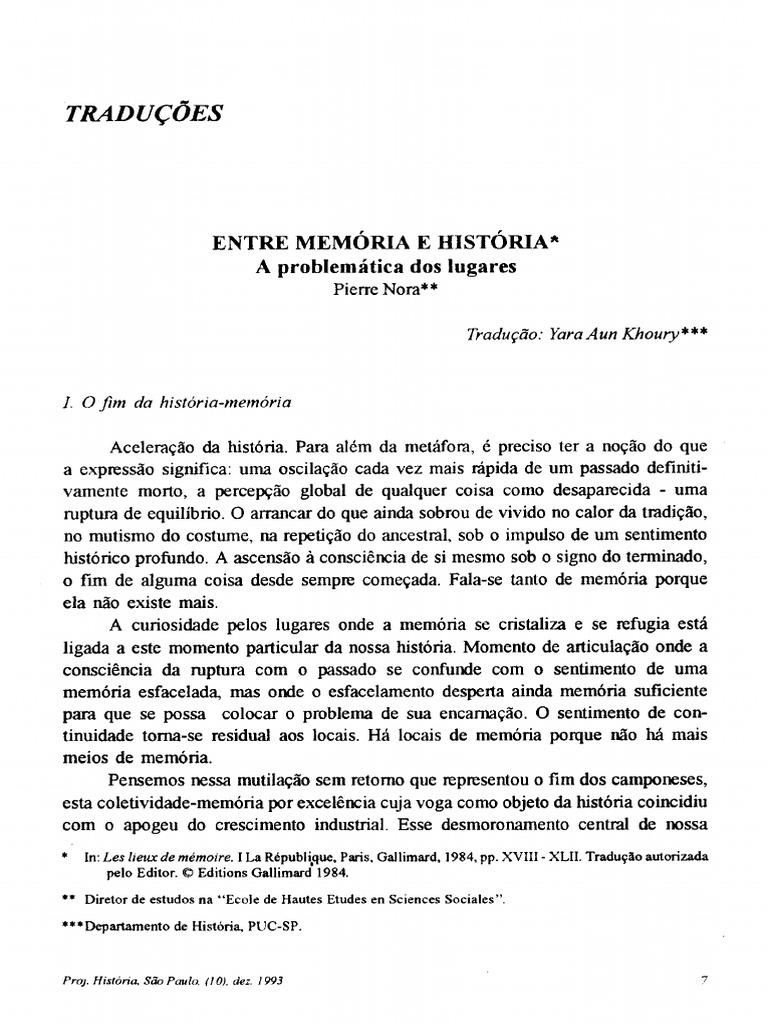 TRADUÇÕES

ENTRE MEMÓRIA E HISTÓRIA*
A problemática dos lugares
Pierre Nora**

Tradução: Yara Aun Khoury***

I. O fim da história-memória

Aceleração da história. Para além da metáfora, é preciso ter a noção do que a expressão significa: uma oscilação cada vez mais rápida de um passado definitivamente morto, a percepção global de qualquer coisa como desaparecida - uma ruptura de equilíbrio. O arrancar do que ainda sobrou de vivido no calor da tradição, no mutismo do costume, na repetição do ancestral, sob o impulso de um sentimento histórico profundo. A ascensão à consciência de si mesmo sob o signo do terminado, o fim de alguma coisa desde sempre começada. Fala-se tanto de memória porque ela não existe mais.

A curiosidade pelos lugares onde a memória se cristaliza e se refugia está ligada a este momento particular da nossa história. Momento de articulação onde a consciência da ruptura com o passado se confunde com o sentimento de uma memória esfacelada, mas onde o esfacelamento desperta ainda memória suficiente para que se possa colocar o problema de sua encarnação. O sentimento de continuidade torna-se residual aos locais. Há locais de memória porque não há mais meios de memória.

Pensemos nessa mutilação sem retorno que representou o fim dos camponeses, esta coletividade-memória por excelência cuja voga como objeto da história coincidiu com o apogeu do crescimento industrial. Esse desmoronamento central de nossa

* In: Les lieux de mémoire. I La République, Paris, Gallimard, 1984, pp. XVIII - XLII. Tradução autorizada pelo Editor. © Editions Gallimard 1984.

** Diretor de estudos na "Ecole de Hautes Etudes en Sciences Sociales".

***Departamento de História, PUC-SP.

Proj. História, São Paulo, (10), dez. 1993 7